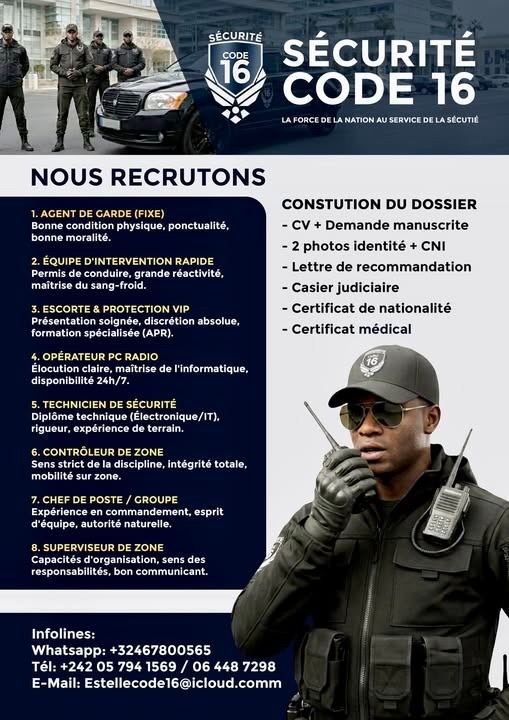 SÉCURITÉ
CODE
16

SÉCURITÉ CODE 16

LA FORCE DE LA NATION AU SERVICE DE LA SÉCUTIÉ

NOUS RECRUTONS

1. AGENT DE GARDE (FIXE)
Bonne condition physique, ponctualité, bonne moralité.

2. ÉQUIPE D'INTERVENTION RAPIDE
Permis de conduire, grande réactivité, maîtrise du sang-froid.

3. ESCORTE & PROTECTION VIP
Présentation soignée, discrétion absolue, formation spécialisée (APR).

4. OPÉRATEUR PC RADIO
Élocution claire, maîtrise de l'informatique, disponibilité 24h/7.

5. TECHNICIEN DE SÉCURITÉ
Diplôme technique (Électronique/IT), rigueur, expérience de terrain.

6. CONTRÔLEUR DE ZONE
Sens strict de la discipline, intégrité totale, mobilité sur zone.

7. CHEF DE POSTE / GROUPE
Expérience en commandement, esprit d'équipe, autorité naturelle.

8. SUPERVISEUR DE ZONE
Capacités d'organisation, sens des responsabilités, bon communicant.

CONSTUTION DU DOSSIER
- CV + Demande manuscrite
- 2 photos identité + CNI
- Lettre de recommandation
- Casier judiciaire
- Certificat de nationalité
- Certificat médical

16

Infolines:
Whatsapp: +32467800565
Tél: +242 05 794 1569 / 06 448 7298
E-Mail: Estellecode16@icloud.comm